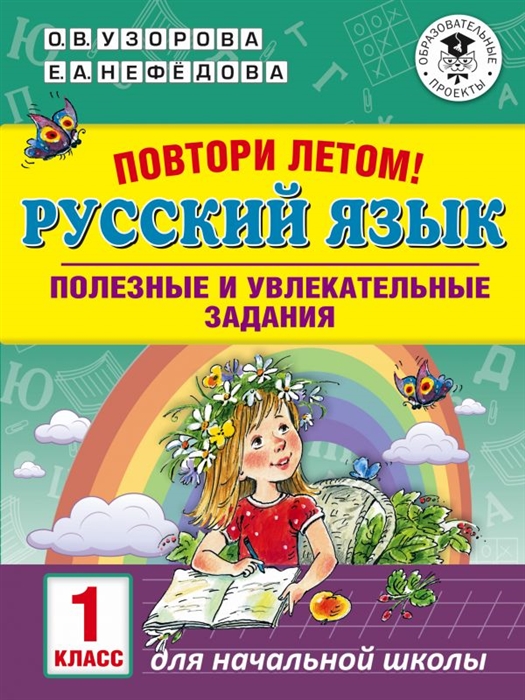 О.В. УЗОРОВА
Е.А. НЕФЁДОВА

ОБРАЗОВАТЕЛЬНЫЕ ПРОЕКТЫ

ПОВТОРИ ЛЕТОМ!
РУССКИЙ ЯЗЫК

ПОЛЕЗНЫЕ И УВЛЕКАТЕЛЬНЫЕ ЗАДАНИЯ

1
КЛАСС

для начальной школы